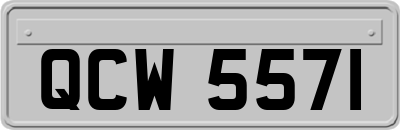 QCW 5571